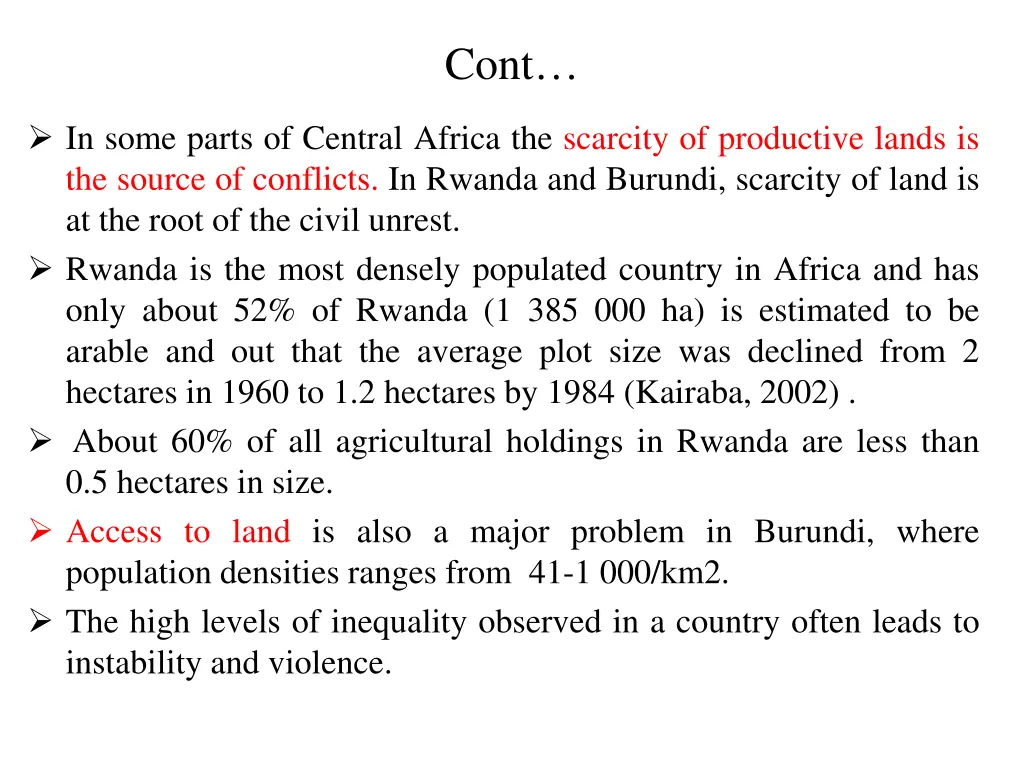 Cont…

➢ In some parts of Central Africa the scarcity of productive lands is the source of conflicts. In Rwanda and Burundi, scarcity of land is at the root of the civil unrest.

➢ Rwanda is the most densely populated country in Africa and has only about 52% of Rwanda (1 385 000 ha) is estimated to be arable and out that the average plot size was declined from 2 hectares in 1960 to 1.2 hectares by 1984 (Kairaba, 2002) .

➢ About 60% of all agricultural holdings in Rwanda are less than 0.5 hectares in size.

➢ Access to land is also a major problem in Burundi, where population densities ranges from 41-1 000/km2.

➢ The high levels of inequality observed in a country often leads to instability and violence.